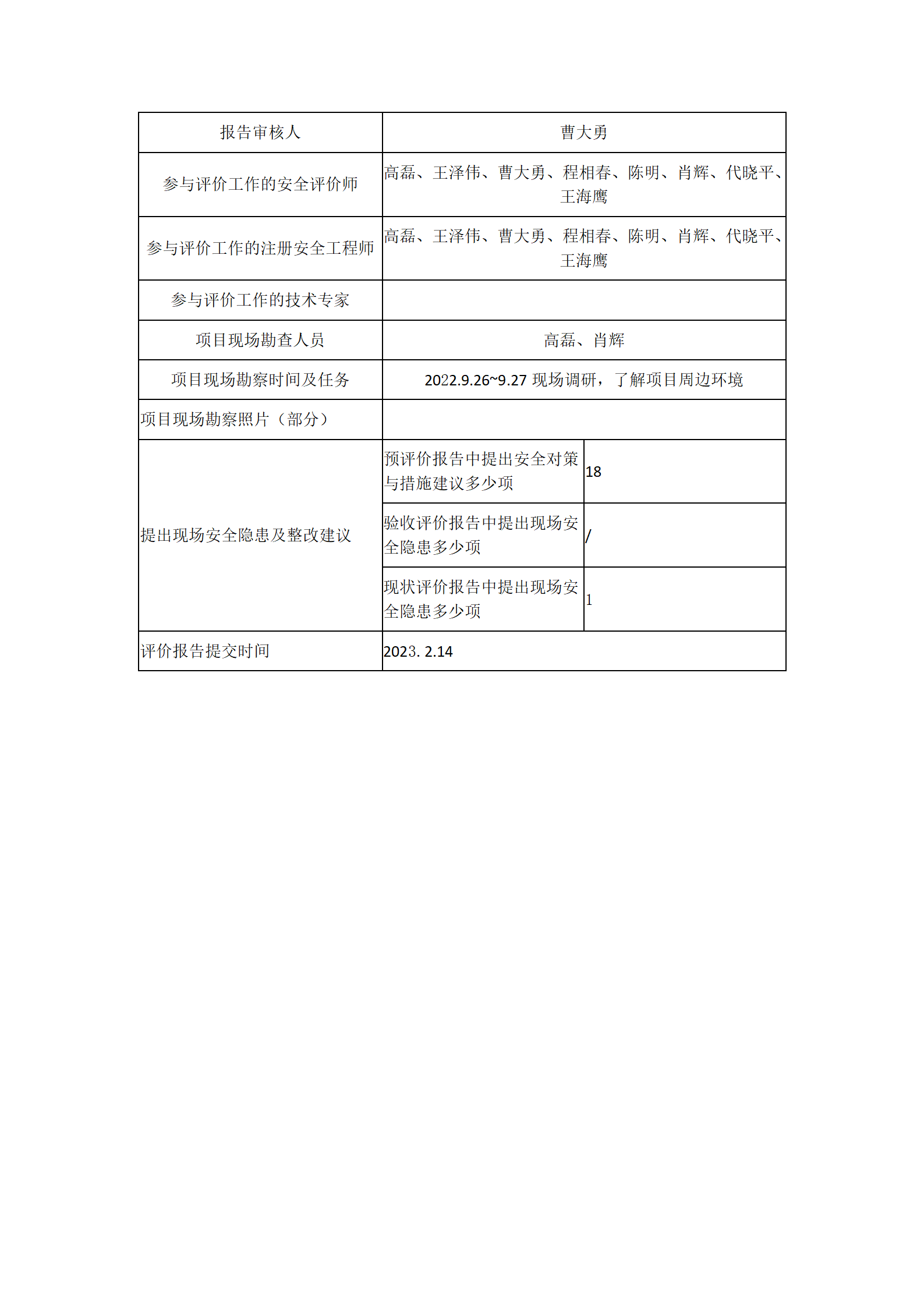 | 报告审核人 | 曹大勇 | |
|---|---|---|
| 参与评价工作的安全评价师 | 高磊、王泽伟、曹大勇、程相春、陈明、肖辉、代晓平、王海鹰 | |
| 参与评价工作的注册安全工程师 | 高磊、王泽伟、曹大勇、程相春、陈明、肖辉、代晓平、王海鹰 | |
| 参与评价工作的技术专家 | | |
| 项目现场勘查人员 | 高磊、肖辉 | |
| 项目现场勘察时间及任务 | 2022.9.26~9.27 现场调研，了解项目周边环境 | |
| 项目现场勘察照片（部分） | | |
| 提出现场安全隐患及整改建议 | 预评价报告中提出安全对策与措施建议多少项 | 18 |
| | 验收评价报告中提出现场安全隐患多少项 | / |
| | 现状评价报告中提出现场安全隐患多少项 | 1 |
| 评价报告提交时间 | 2023. 2.14 | |